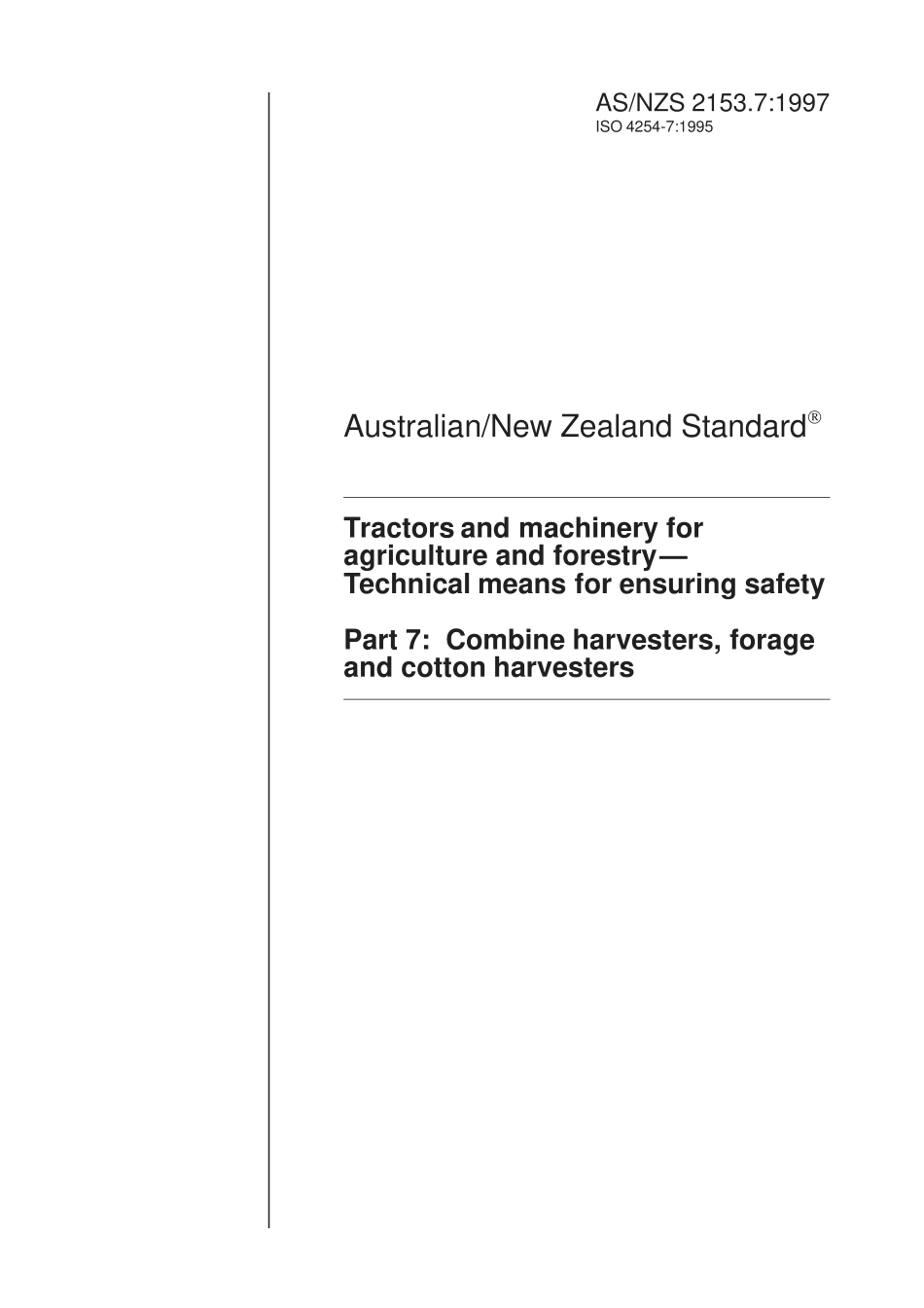 AS/NZS 2153.7:1997
ISO 4254-7:1995

Australian/New Zealand Standard®

Tractors and machinery for agriculture and forestry— Technical means for ensuring safety

Part 7: Combine harvesters, forage and cotton harvesters